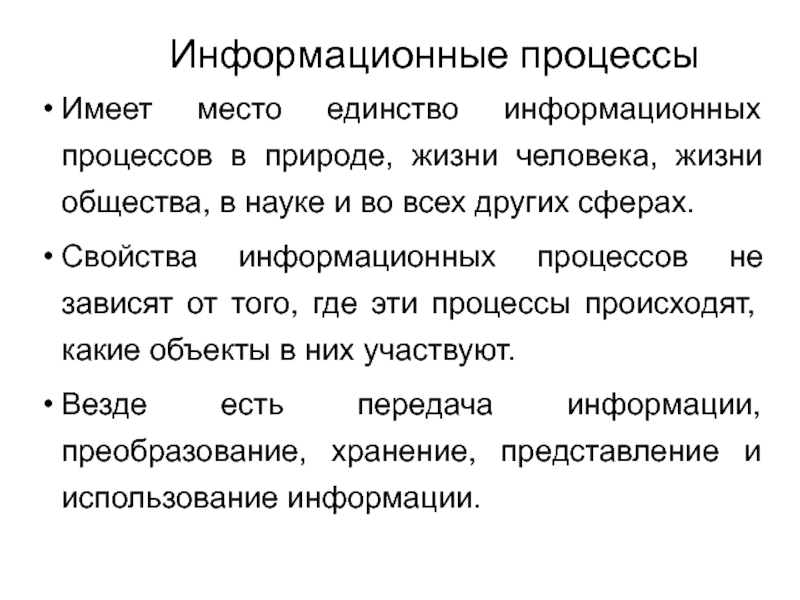 Информационные процессы

• Имеет место единство информационных процессов в природе, жизни человека, жизни общества, в науке и во всех других сферах.

• Свойства информационных процессов не зависят от того, где эти процессы происходят, какие объекты в них участвуют.

• Везде есть передача информации, преобразование, хранение, представление и использование информации.